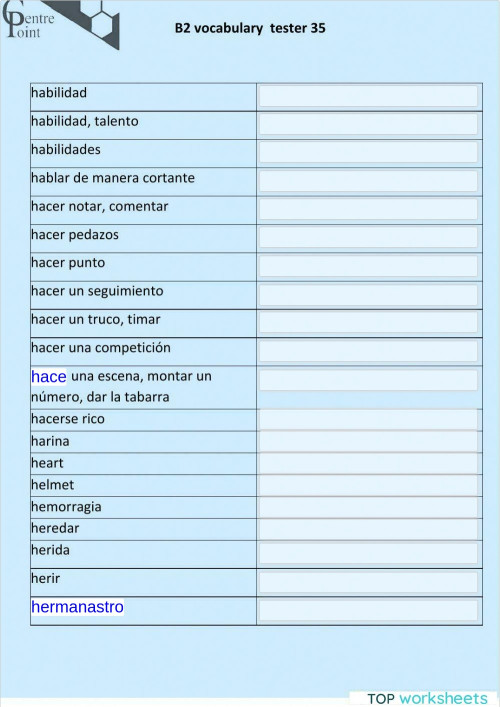 Centre Point

B2 vocabulary tester 35

| | |
|---|---|
| habilidad | |
| habilidad, talento | |
| habilidades | |
| hablar de manera cortante | |
| hacer notar, comentar | |
| hacer pedazos | |
| hacer punto | |
| hacer un seguimiento | |
| hacer un truco, timar | |
| hacer una competición | |
| hace una escena, montar un número, dar la tabarra | |
| hacerse rico | |
| harina | |
| heart | |
| helmet | |
| hemorragia | |
| heredar | |
| herida | |
| herir | |
| hermanastro | |

TOP worksheets